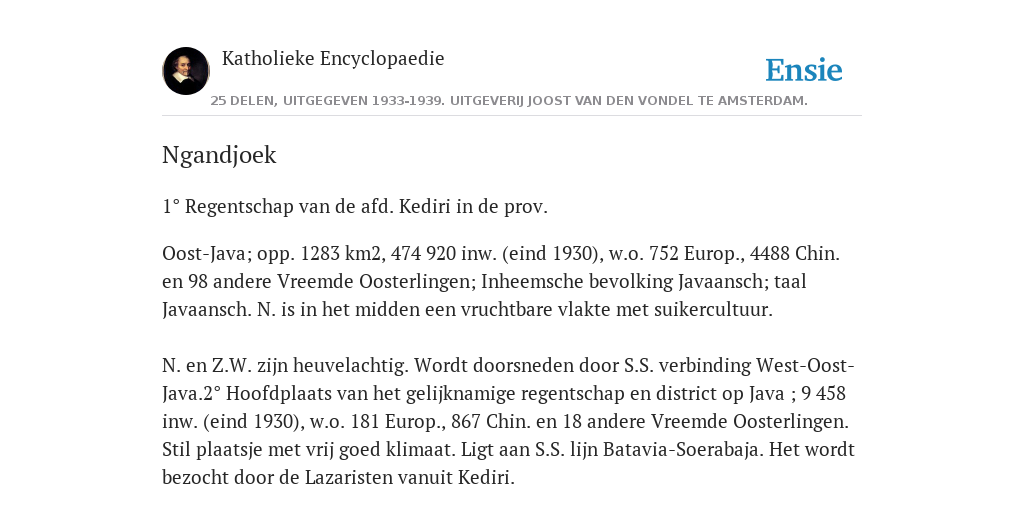 Katholieke Encyclopaedie

Ensie

25 DELEN, UITGEGEVEN 1933-1939. UITGEVERIJ JOOST VAN DEN VONDEL TE AMSTERDAM.

Ngandjoek

1° Regentschap van de afd. Kediri in de prov.

Oost-Java; opp. 1283 km2, 474 920 inw. (eind 1930), w.o. 752 Europ., 4488 Chin. en 98 andere Vreemde Oosterlingen; Inheemsche bevolking Javaansch; taal Javaansch. N. is in het midden een vruchtbare vlakte met suikercultuur.

N. en Z.W. zijn heuvelachtig. Wordt doorsneden door S.S. verbinding West-Oost-Java.2° Hoofdplaats van het gelijknamige regentschap en district op Java ; 9 458 inw. (eind 1930), w.o. 181 Europ., 867 Chin. en 18 andere Vreemde Oosterlingen. Stil plaatsje met vrij goed klimaat. Ligt aan S.S. lijn Batavia-Soerabaja. Het wordt bezocht door de Lazaristen vanuit Kediri.